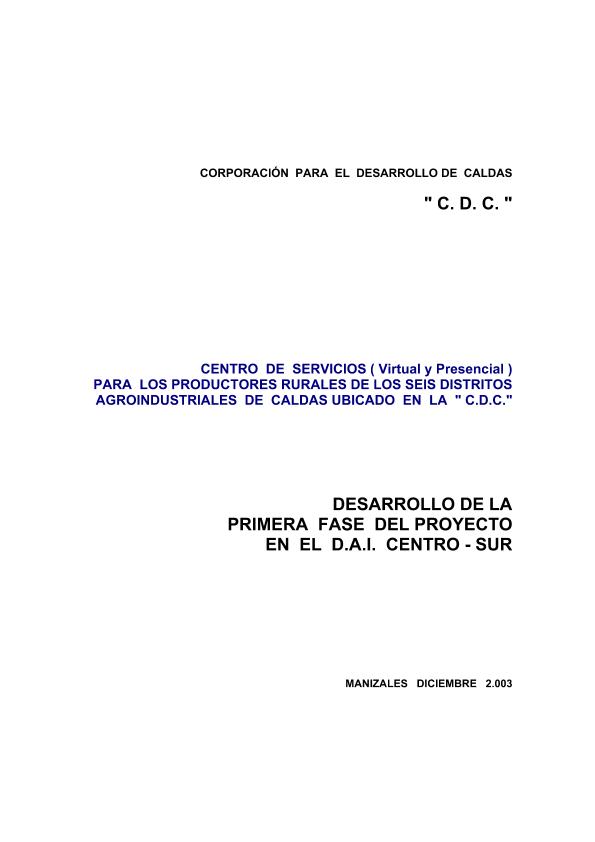 CORPORACIÓN PARA EL DESARROLLO DE CALDAS

" C. D. C. "

CENTRO DE SERVICIOS ( Virtual y Presencial ) PARA LOS PRODUCTORES RURALES DE LOS SEIS DISTRITOS AGROINDUSTRIALES DE CALDAS UBICADO EN LA " C.D.C."

DESARROLLO DE LA PRIMERA FASE DEL PROYECTO EN EL D.A.I. CENTRO - SUR

MANIZALES DICIEMBRE 2.003